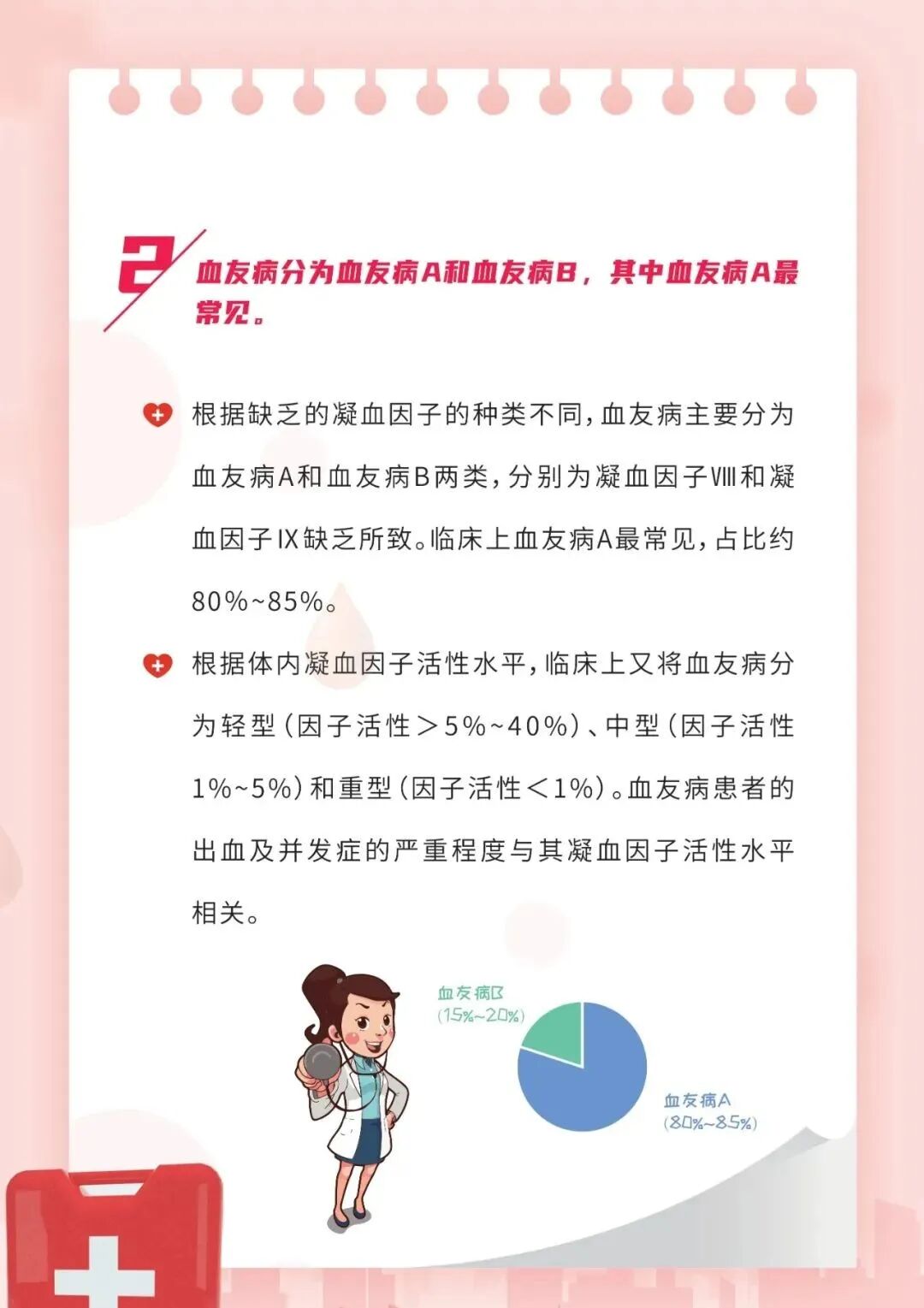 2 血友病分为血友病A和血友病B，其中血友病A最常见。

根据缺乏的凝血因子的种类不同，血友病主要分为血友病A和血友病B两类，分别为凝血因子Ⅷ和凝血因子Ⅸ缺乏所致。临床上血友病A最常见，占比约80%~85%。

根据体内凝血因子活性水平，临床上又将血友病分为轻型（因子活性＞5%~40%）、中型（因子活性1%~5%）和重型（因子活性＜1%）。血友病患者的出血及并发症的严重程度与其凝血因子活性水平相关。

血友病B
(15%~20%)

血友病A
(80%~85%)